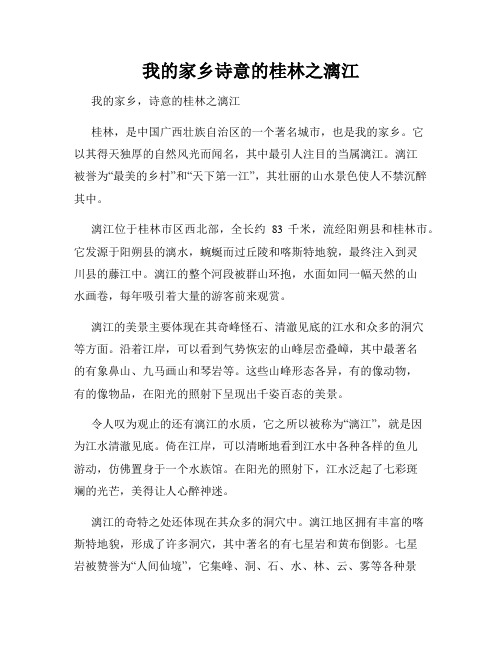 我的家乡诗意的桂林之漓江

我的家乡，诗意的桂林之漓江

桂林，是中国广西壮族自治区的一个著名城市，也是我的家乡。它以其得天独厚的自然风光而闻名，其中最引人注目的当属漓江。漓江被誉为“最美的乡村”和“天下第一江”，其壮丽的山水景色使人不禁沉醉其中。

漓江位于桂林市区西北部，全长约 83 千米，流经阳朔县和桂林市。它发源于阳朔县的漓水，蜿蜒而过丘陵和喀斯特地貌，最终注入到灵川县的藤江中。漓江的整个河段被群山环抱，水面如同一幅天然的山水画卷，每年吸引着大量的游客前来观赏。

漓江的美景主要体现在其奇峰怪石、清澈见底的江水和众多的洞穴等方面。沿着江岸，可以看到气势恢宏的山峰层峦叠嶂，其中最著名的有象鼻山、九马画山和琴岩等。这些山峰形态各异，有的像动物，有的像物品，在阳光的照射下呈现出千姿百态的美景。

令人叹为观止的还有漓江的水质，它之所以被称为“漓江”，就是因为江水清澈见底。倚在江岸，可以清晰地看到江水中各种各样的鱼儿游动，仿佛置身于一个水族馆。在阳光的照射下，江水泛起了七彩斑斓的光芒，美得让人心醉神迷。

漓江的奇特之处还体现在其众多的洞穴中。漓江地区拥有丰富的喀斯特地貌，形成了许多洞穴，其中著名的有七星岩和黄布倒影。七星岩被赞誉为“人间仙境”，它集峰、洞、石、水、林、云、雾等各种景